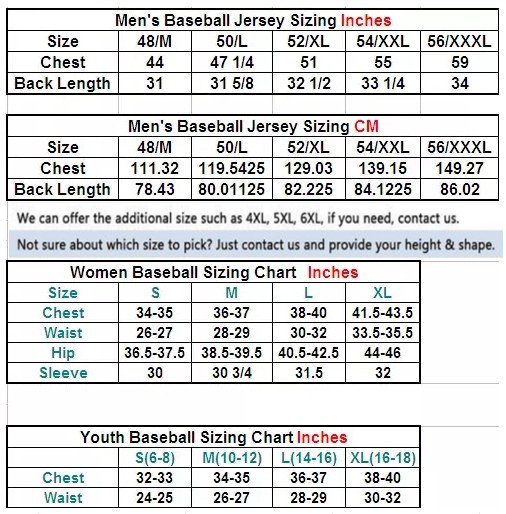 Men's Baseball Jersey Sizing Inches

| Size | 48/M | 50/L | 52/XL | 54/XXL | 56/XXXL |
|---|---|---|---|---|---|
| Chest | 44 | 47 1/4 | 51 | 55 | 59 |
| Back Length | 31 | 31 5/8 | 32 1/2 | 33 1/4 | 34 |

Men's Baseball Jersey Sizing CM

| Size | 48/M | 50/L | 52/XL | 54/XXL | 56/XXXL |
|---|---|---|---|---|---|
| Chest | 111.32 | 119.5425 | 129.03 | 139.15 | 149.27 |
| Back Length | 78.43 | 80.01125 | 82.225 | 84.1225 | 86.02 |

We can offer the additional size such as 4XL, 5XL, 6XL, if you need, contact us.

Not sure about which size to pick? Just contact us and provide your height & shape.

Women Baseball Sizing Chart Inches

| Size | S | M | L | XL |
|---|---|---|---|---|
| Chest | 34-35 | 36-37 | 38-40 | 41.5-43.5 |
| Waist | 26-27 | 28-29 | 30-32 | 33.5-35.5 |
| Hip | 36.5-37.5 | 38.5-39.5 | 40.5-42.5 | 44-46 |
| Sleeve | 30 | 30 3/4 | 31.5 | 32 |

Youth Baseball Sizing Chart Inches

| | S(6-8) | M(10-12) | L(14-16) | XL(16-18) |
|---|---|---|---|---|
| Chest | 32-33 | 34-35 | 36-37 | 38-40 |
| Waist | 24-25 | 26-27 | 28-29 | 30-32 |